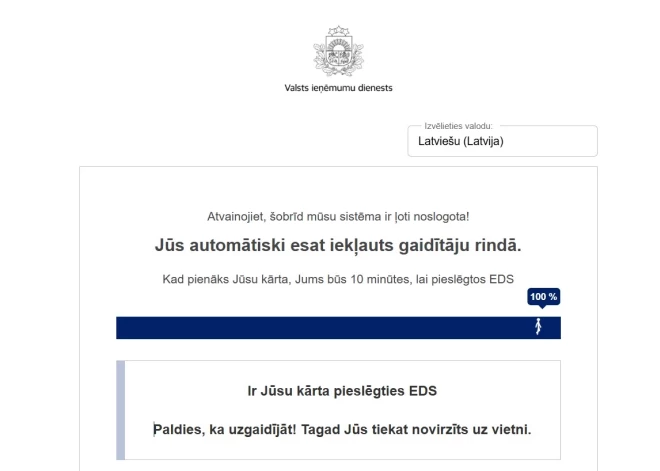 Valsts ieņēmumu dienests

Izvēlieties valodu:
Latviešu (Latvija)

Atvainojiet, šobrīd mūsu sistēma ir ļoti noslogota!

Jūs automātiski esat iekļauts gaidītāju rindā.

Kad pienāks Jūsu kārta, Jums būs 10 minūtes, lai pieslēgtos EDS

100 %

Ir Jūsu kārta pieslēgties EDS

Paldies, ka uzgaidījāt! Tagad Jūs tiekat novirzīts uz vietni.